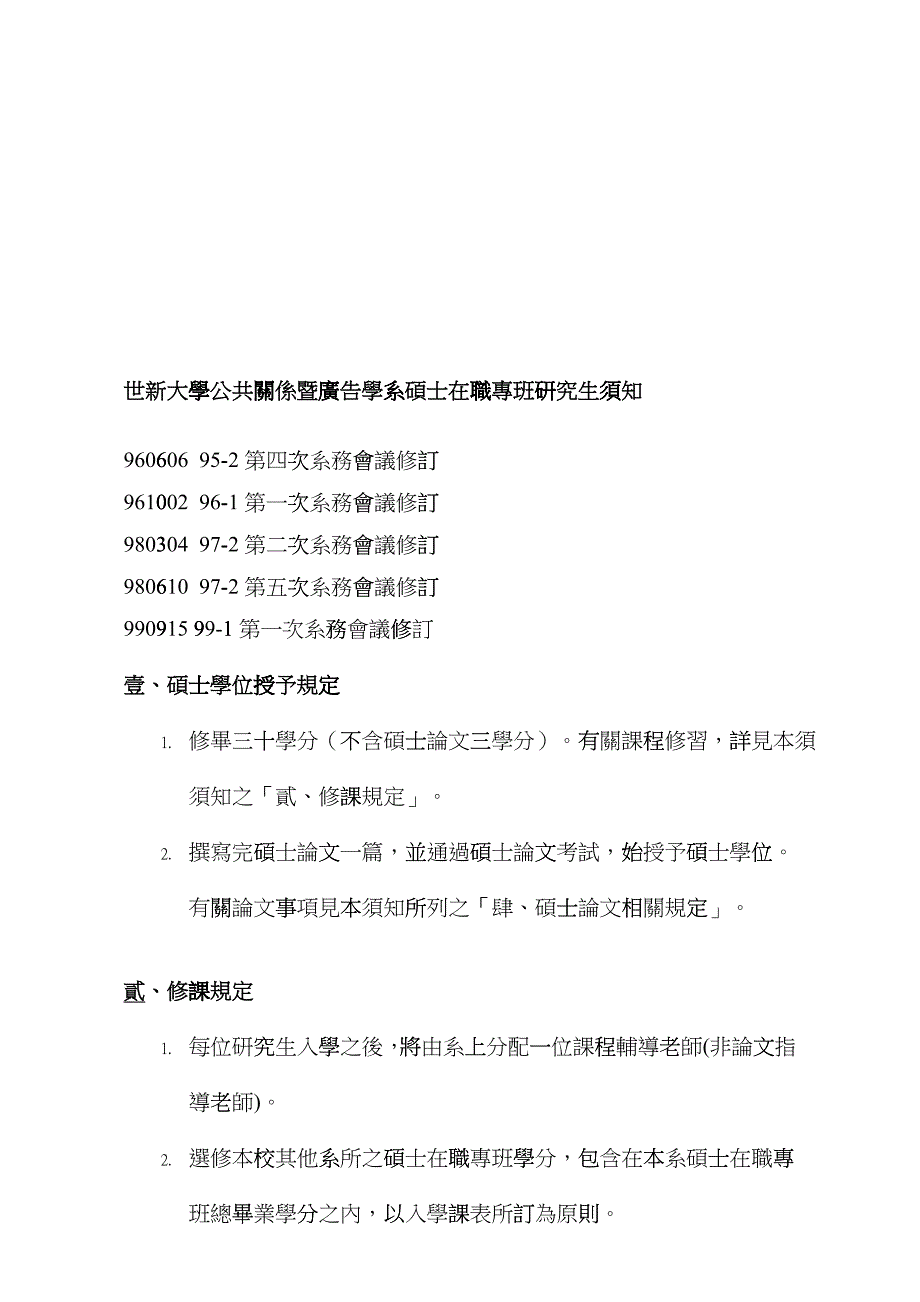 世新大學公共關係暨廣告學系碩士在職專班研究生須知

960606 95-2 第四次系務會議修訂

961002 96-1 第一次系務會議修訂

980304 97-2 第二次系務會議修訂

980610 97-2 第五次系務會議修訂

990915 99-1 第一次系務會議修訂

壹、碩士學位授予規定

1. 修畢三十學分（不含碩士論文三學分）。有關課程修習，詳見本須須知之「貳、修課規定」。

2. 撰寫完碩士論文一篇，並通過碩士論文考試，始授予碩士學位。有關論文事項見本須知所列之「肆、碩士論文相關規定」。

貳、修課規定

1. 每位研究生入學之後，將由系上分配一位課程輔導老師(非論文指導老師)。

2. 選修本校其他系所之碩士在職專班學分，包含在本系碩士在職專班總畢業學分之內，以入學課表所訂為原則。